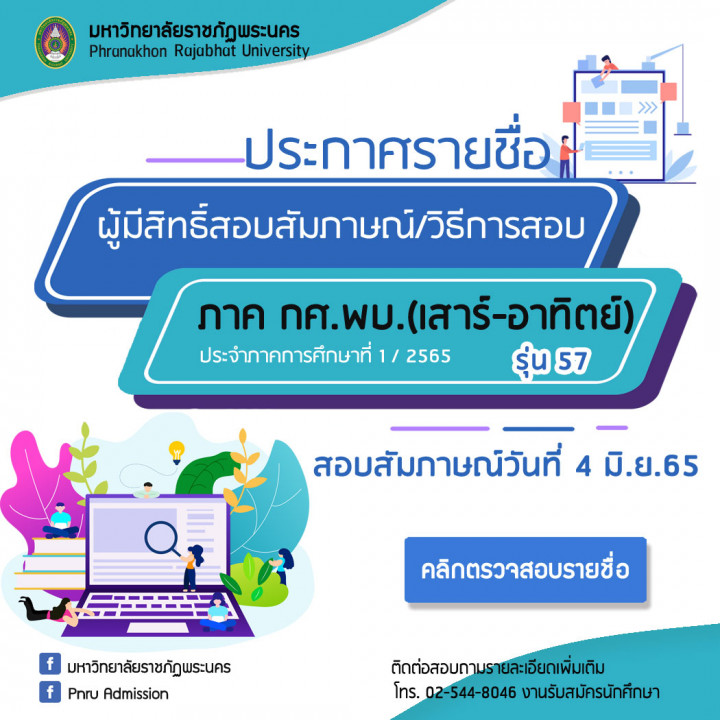 มหาวิทยาลัยราชภัฏพระนคร
Phranakhon Rajabhat University

ประกาศรายชื่อ

ผู้มีสิทธิ์สอบสัมภาษณ์/วิธีการสอบ

ภาค กศ.พบ.(เสาร์-อาทิตย์)
ประจำภาคการศึกษาที่ 1 / 2565
รุ่น 57

สอบสัมภาษณ์วันที่ 4 มิ.ย.65

คลิกตรวจสอบรายชื่อ

มหาวิทยาลัยราชภัฏพระนคร
Pnru Admission

ติดต่อสอบถามรายละเอียดเพิ่มเติม
โทร. 02-544-8046 งานรับสมัครนักศึกษา